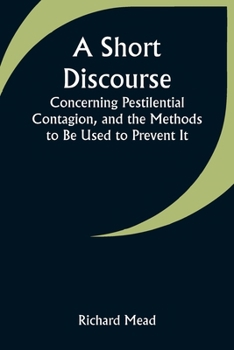 A Short Discourse

Concerning Pestilential Contagion, and the Methods to Be Used to Prevent It

Richard Mead